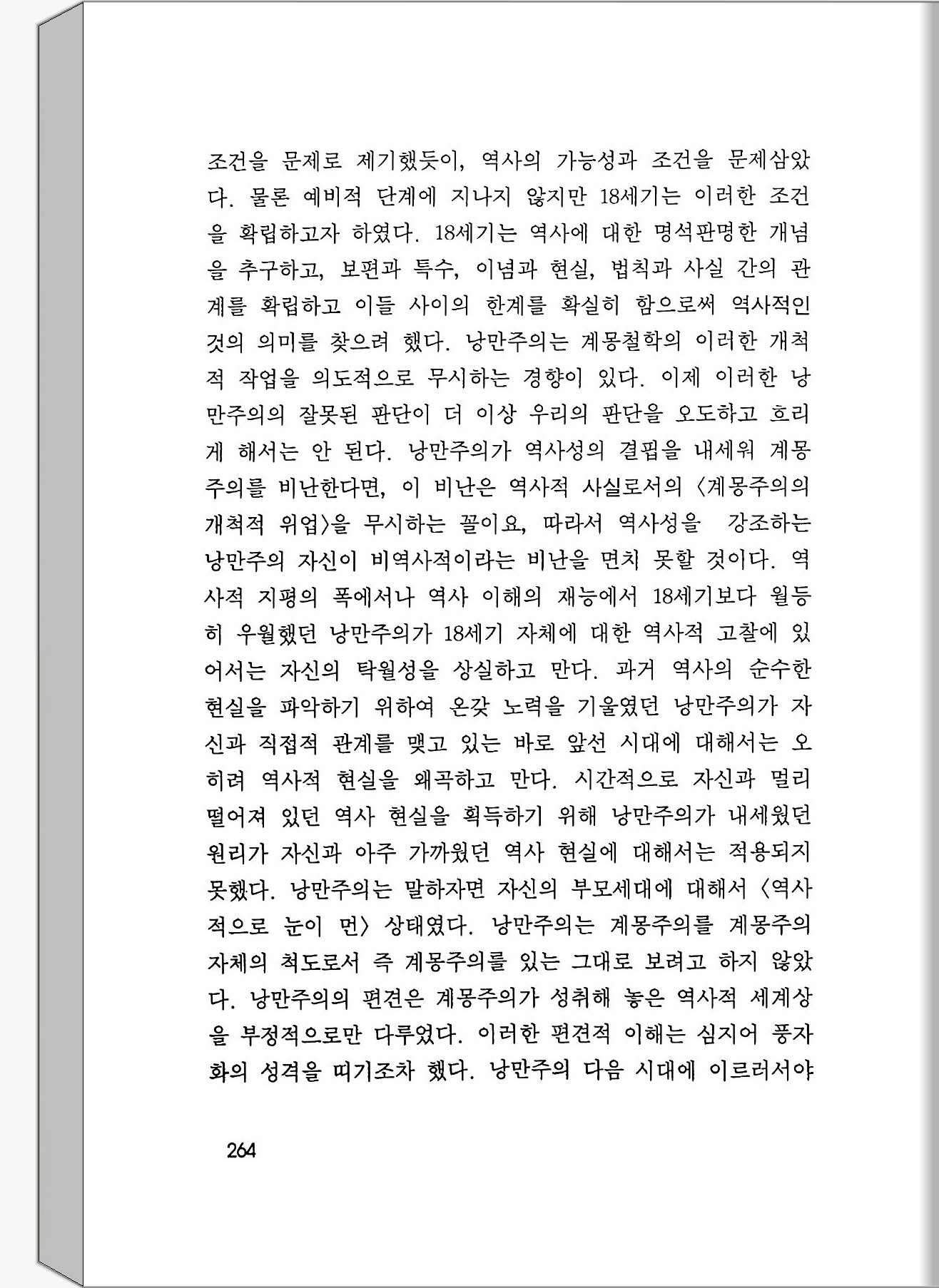 조건을 문제로 제기했듯이, 역사의 가능성과 조건을 문제삼았다. 물론 예비적 단계에 지나지 않지만 18세기는 이러한 조건을 확립하고자 하였다. 18세기는 역사에 대한 명석판명한 개념을 추구하고, 보편과 특수, 이념과 현실, 법칙과 사실 간의 관계를 확립하고 이들 사이의 한계를 확실히 함으로써 역사적인 것의 의미를 찾으려 했다. 낭만주의는 계몽철학의 이러한 개척적 작업을 의도적으로 무시하는 경향이 있다. 이제 이러한 낭만주의의 잘못된 판단이 더 이상 우리의 판단을 오도하고 흐리게 해서는 안 된다. 낭만주의가 역사성의 결핍을 내세워 계몽주의를 비난한다면, 이 비난은 역사적 사실로서의 〈계몽주의의 개척적 위업〉을 무시하는 꼴이요, 따라서 역사성을 강조하는 낭만주의 자신이 비역사적이라는 비난을 면치 못할 것이다. 역사적 지평의 폭에서나 역사 이해의 재능에서 18세기보다 월등히 우월했던 낭만주의가 18세기 자체에 대한 역사적 고찰에 있어서는 자신의 탁월성을 상실하고 만다. 과거 역사의 순수한 현실을 파악하기 위하여 온갖 노력을 기울였던 낭만주의가 자신과 직접적 관계를 맺고 있는 바로 앞선 시대에 대해서는 오히려 역사적 현실을 왜곡하고 만다. 시간적으로 자신과 멀리 떨어져 있던 역사 현실을 획득하기 위해 낭만주의가 내세웠던 원리가 자신과 아주 가까웠던 역사 현실에 대해서는 적용되지 못했다. 낭만주의는 말하자면 자신의 부모세대에 대해서 〈역사적으로 눈이 먼〉 상태였다. 낭만주의는 계몽주의를 계몽주의 자체의 척도로서 즉 계몽주의를 있는 그대로 보려고 하지 않았다. 낭만주의의 편견은 계몽주의가 성취해 놓은 역사적 세계상을 부정적으로만 다루었다. 이러한 편견적 이해는 심지어 풍자화의 성격을 띠기조차 했다. 낭만주의 다음 시대에 이르러서야

264